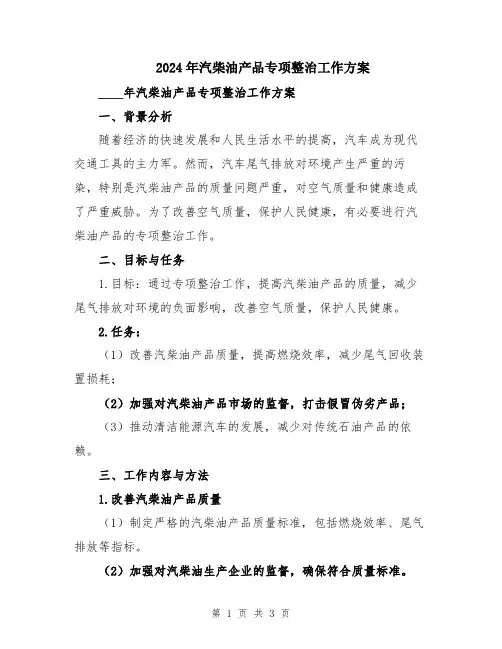 2024年汽柴油产品专项整治工作方案

____年汽柴油产品专项整治工作方案

一、背景分析

随着经济的快速发展和人民生活水平的提高，汽车成为现代交通工具的主力军。然而，汽车尾气排放对环境产生严重的污染，特别是汽柴油产品的质量问题严重，对空气质量和健康造成了严重威胁。为了改善空气质量，保护人民健康，有必要进行汽柴油产品的专项整治工作。

二、目标与任务

1.目标：通过专项整治工作，提高汽柴油产品的质量，减少尾气排放对环境的负面影响，改善空气质量，保护人民健康。

2.任务：

（1）改善汽柴油产品质量，提高燃烧效率，减少尾气回收装置损耗；

（2）加强对汽柴油产品市场的监督，打击假冒伪劣产品；

（3）推动清洁能源汽车的发展，减少对传统石油产品的依赖。

三、工作内容与方法

1.改善汽柴油产品质量

（1）制定严格的汽柴油产品质量标准，包括燃烧效率、尾气排放等指标。

（2）加强对汽柴油生产企业的监督，确保符合质量标准。

第 1 页 共 3 页